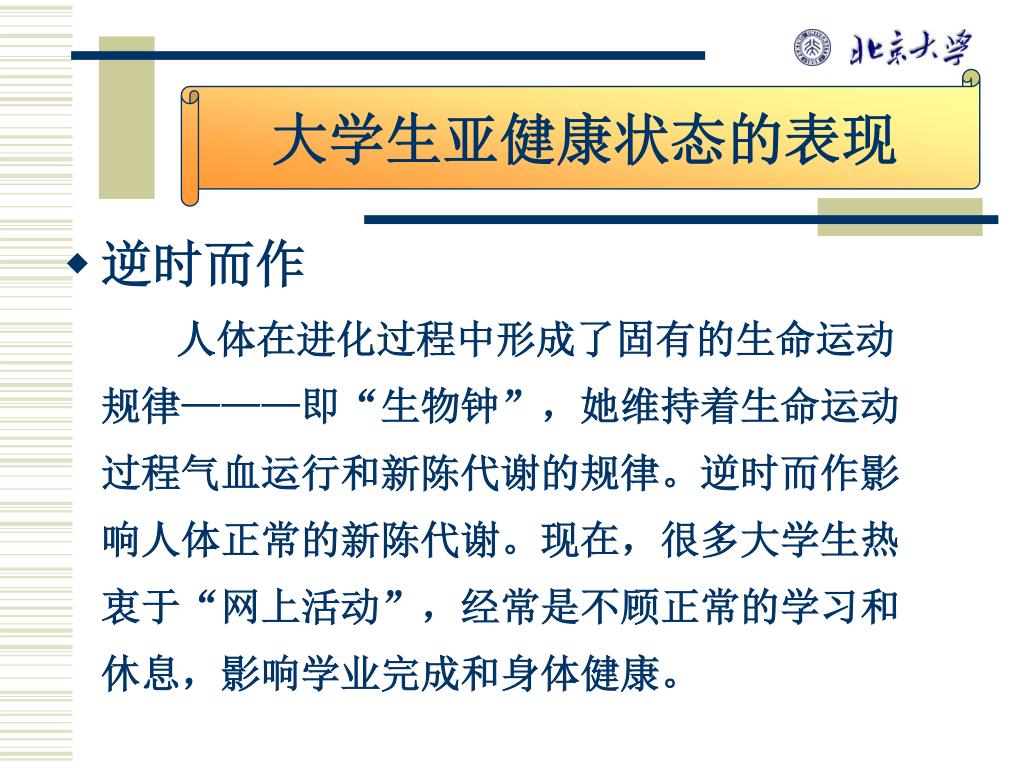 北京大学

大学生亚健康状态的表现

◆ 逆时而作

人体在进化过程中形成了固有的生命运动规律———即“生物钟”，她维持着生命运动过程气血运行和新陈代谢的规律。逆时而作影响人体正常的新陈代谢。现在，很多大学生热衷于“网上活动”，经常是不顾正常的学习和休息，影响学业完成和身体健康。